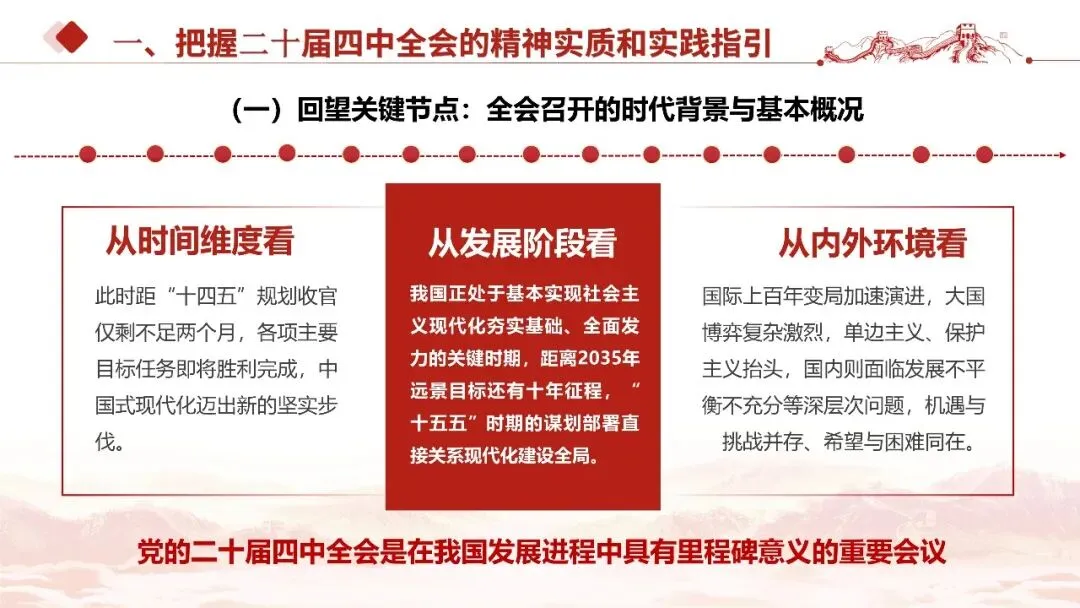 一、把握二十届四中全会的精神实质和实践指引

（一）回望关键节点：全会召开的时代背景与基本概况

从时间维度看

此时距“十四五”规划收官仅剩不足两个月，各项主要目标任务即将胜利完成，中国式现代化迈出新的坚实步伐。

从发展阶段看

我国正处于基本实现社会主义现代化夯实基础、全面发力的关键时期，距离2035年远景目标还有十年征程，“十五五”时期的谋划部署直接关系现代化建设全局。

从内外环境看

国际上百年变局加速演进，大国博弈复杂激烈，单边主义、保护主义抬头，国内则面临发展不平衡不充分等深层次问题，机遇与挑战并存、希望与困难同在。

党的二十届四中全会是在我国发展进程中具有里程碑意义的重要会议